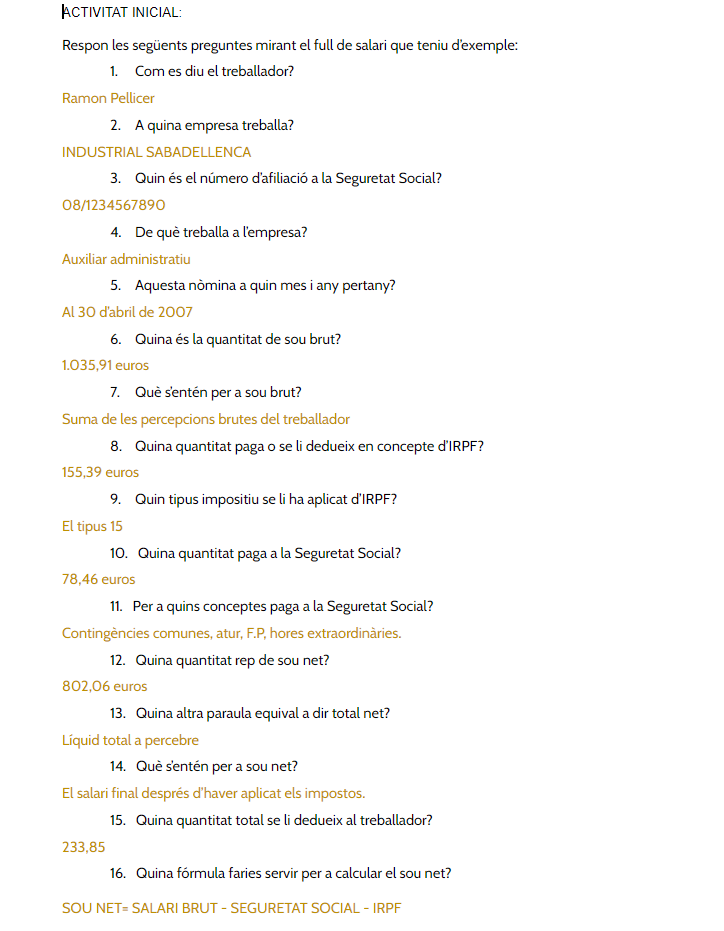 ACTIVITAT INICIAL:

Respon les següents preguntes mirant el full de salari que teniu d'exemple:

1. Com es diu el treballador?

Ramon Pellicer

2. A quina empresa treballa?

INDUSTRIAL SABADELLENCA

3. Quin és el número d'afiliació a la Seguretat Social?

08/1234567890

4. De què treballa a l'empresa?

Auxiliar administratiu

5. Aquesta nòmina a quin mes i any pertany?

Al 30 d'abril de 2007

6. Quina és la quantitat de sou brut?

1.035,91 euros

7. Què s'entén per a sou brut?

Suma de les percepcions brutes del treballador

8. Quina quantitat paga o se li dedueix en concepte d'IRPF?

155,39 euros

9. Quin tipus impositiu se li ha aplicat d'IRPF?

El tipus 15

10. Quina quantitat paga a la Seguretat Social?

78,46 euros

11. Per a quins conceptes paga a la Seguretat Social?

Contingències comunes, atur, F.P, hores extraordinàries.

12. Quina quantitat rep de sou net?

802,06 euros

13. Quina altra paraula equival a dir total net?

Líquid total a percebre

14. Què s'entén per a sou net?

El salari final després d'haver aplicat els impostos.

15. Quina quantitat total se li dedueix al treballador?

233,85

16. Quina fórmula faries servir per a calcular el sou net?

SOU NET= SALARI BRUT - SEGURETAT SOCIAL - IRPF